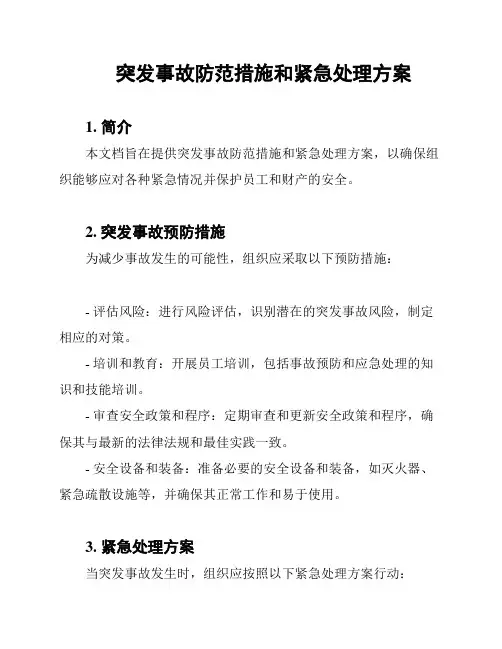 突发事故防范措施和紧急处理方案

1. 简介

本文档旨在提供突发事故防范措施和紧急处理方案，以确保组织能够应对各种紧急情况并保护员工和财产的安全。

2. 突发事故预防措施

为减少事故发生的可能性，组织应采取以下预防措施：

- 评估风险：进行风险评估，识别潜在的突发事故风险，制定相应的对策。

- 培训和教育：开展员工培训，包括事故预防和应急处理的知识和技能培训。

- 审查安全政策和程序：定期审查和更新安全政策和程序，确保其与最新的法律法规和最佳实践一致。

- 安全设备和装备：准备必要的安全设备和装备，如灭火器、紧急疏散设施等，并确保其正常工作和易于使用。

3. 紧急处理方案

当突发事故发生时，组织应按照以下紧急处理方案行动：